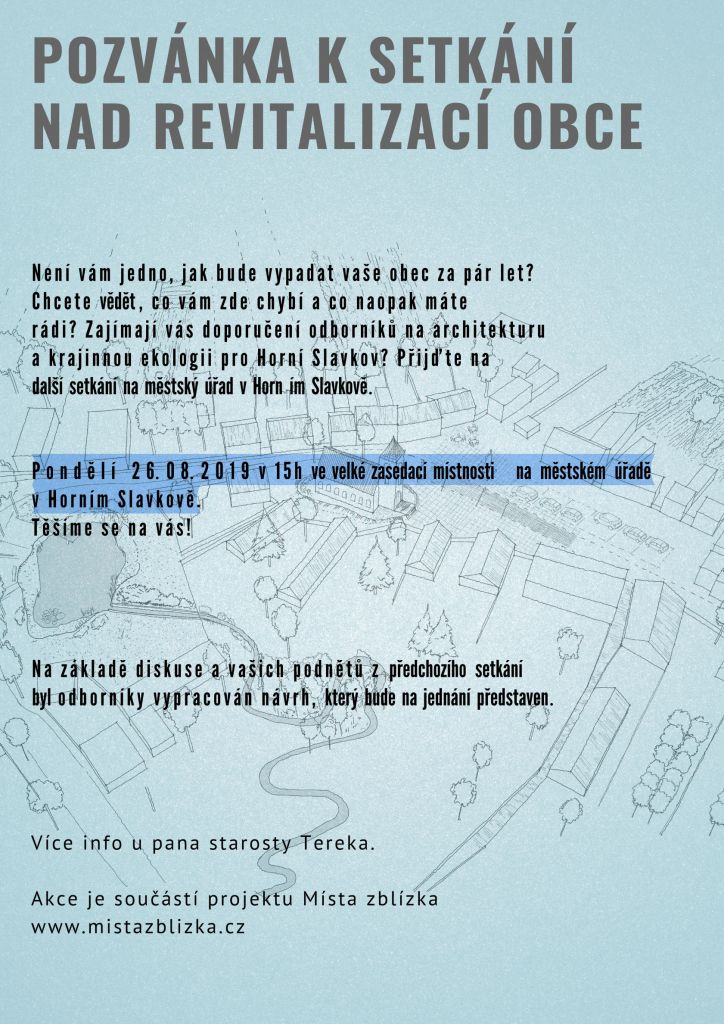 POZVÁNKA K SETKÁNÍ NAD REVITALIZACÍ OBCE

Není vám jedno, jak bude vypadat vaše obec za pár let? Chcete vědět, co vám zde chybí a co naopak máte rádi? Zajímají vás doporučení odborníků na architekturu a krajinnou ekologii pro Horní Slavkov? Přijďte na další setkání na městský úřad v Horn ím Slavkově.

Pondělí 26.08.2019 v 15h ve velké zasedací místnosti na městském úřadě v Horním Slavkově.
Těšíme se na vás!

Na základě diskuse a vašich podnětů z předchozího setkání byl odborníky vypracován návrh, který bude na jednání představen.

Více info u pana starosty Tereka.

Akce je součástí projektu Místa zblízka
www.mistazblizka.cz